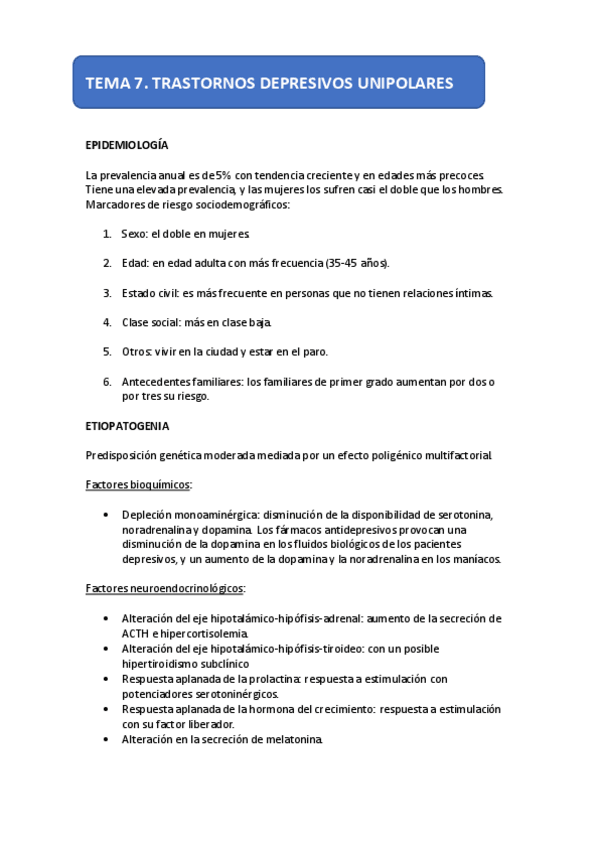 TEMA 7. TRASTORNOS DEPRESIVOS UNIPOLARES

EPIDEMIOLOGÍA

La prevalencia anual es de 5% con tendencia creciente y en edades más precoces. Tiene una elevada prevalencia, y las mujeres los sufren casi el doble que los hombres. Marcadores de riesgo sociodemográficos:

1. Sexo: el doble en mujeres.

2. Edad: en edad adulta con más frecuencia (35-45 años).

3. Estado civil: es más frecuente en personas que no tienen relaciones íntimas.

4. Clase social: más en clase baja.

5. Otros: vivir en la ciudad y estar en el paro.

6. Antecedentes familiares: los familiares de primer grado aumentan por dos o por tres su riesgo.

ETIOPATOGENIA

Predisposición genética moderada mediada por un efecto poligénico multifactorial.

Factores bioquímicos:

• Depleción monoaminérgica: disminución de la disponibilidad de serotonina, noradrenalina y dopamina. Los fármacos antidepresivos provocan una disminución de la dopamina en los fluidos biológicos de los pacientes depresivos, y un aumento de la dopamina y la noradrenalina en los maníacos.

Factores neuroendocrinológicos:

• Alteración del eje hipotalámico-hipófisis-adrenal: aumento de la secreción de ACTH e hipercortisolemia.
• Alteración del eje hipotalámico-hipófisis-tiroideo: con un posible hipertiroidismo subclínico
• Respuesta aplanada de la prolactina: respuesta a estimulación con potenciadores serotoninérgicos.
• Respuesta aplanada de la hormona del crecimiento: respuesta a estimulación con su factor liberador.
• Alteración en la secreción de melatonina.